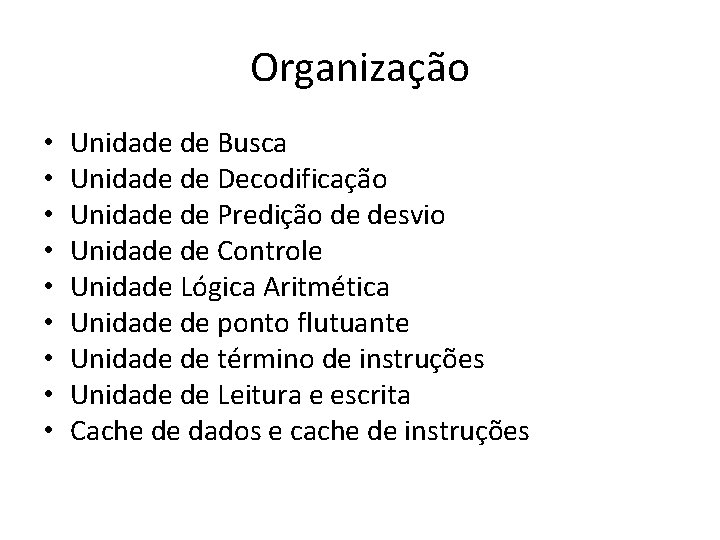 Organização

• Unidade de Busca
• Unidade de Decodificação
• Unidade de Predição de desvio
• Unidade de Controle
• Unidade Lógica Aritmética
• Unidade de ponto flutuante
• Unidade de término de instruções
• Unidade de Leitura e escrita
• Cache de dados e cache de instruções